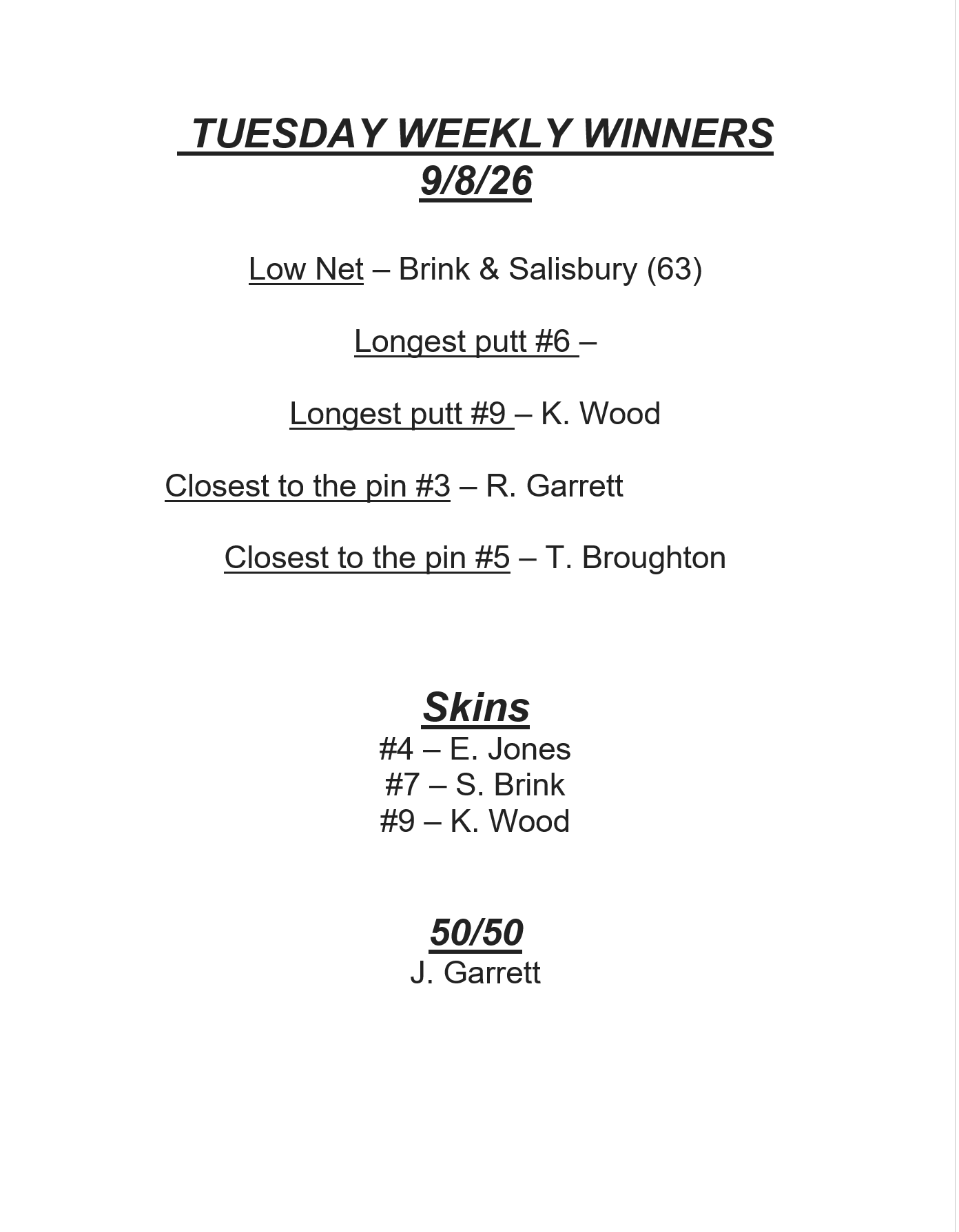 TUESDAY WEEKLY WINNERS
9/8/26

Low Net – Brink & Salisbury (63)

Longest putt #6 –

Longest putt #9 – K. Wood

Closest to the pin #3 – R. Garrett

Closest to the pin #5 – T. Broughton

Skins
#4 – E. Jones
#7 – S. Brink
#9 – K. Wood

50/50
J. Garrett